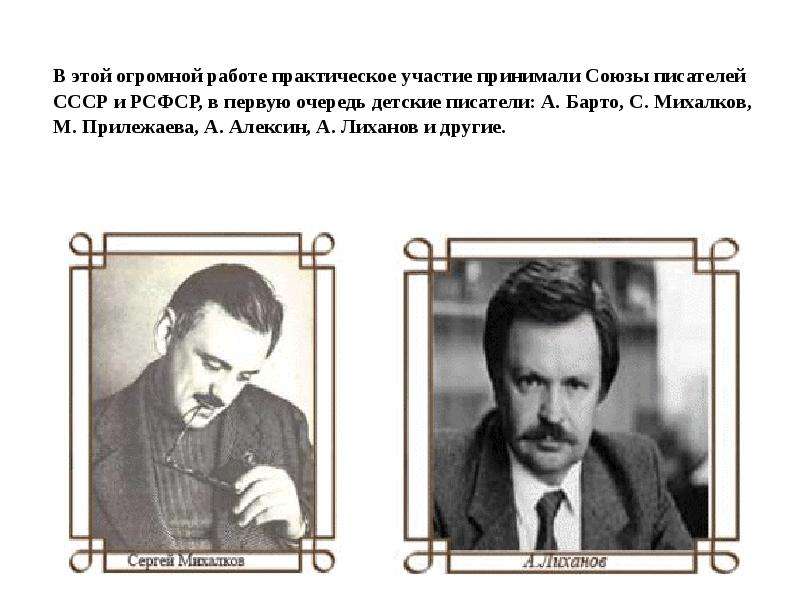 В этой огромной работе практическое участие принимали Союзы писателей СССР и РСФСР, в первую очередь детские писатели: А. Барто, С. Михалков, М. Прилежаева, А. Алексин, А. Лиханов и другие.

Сергей Михалков

А.Лиханов